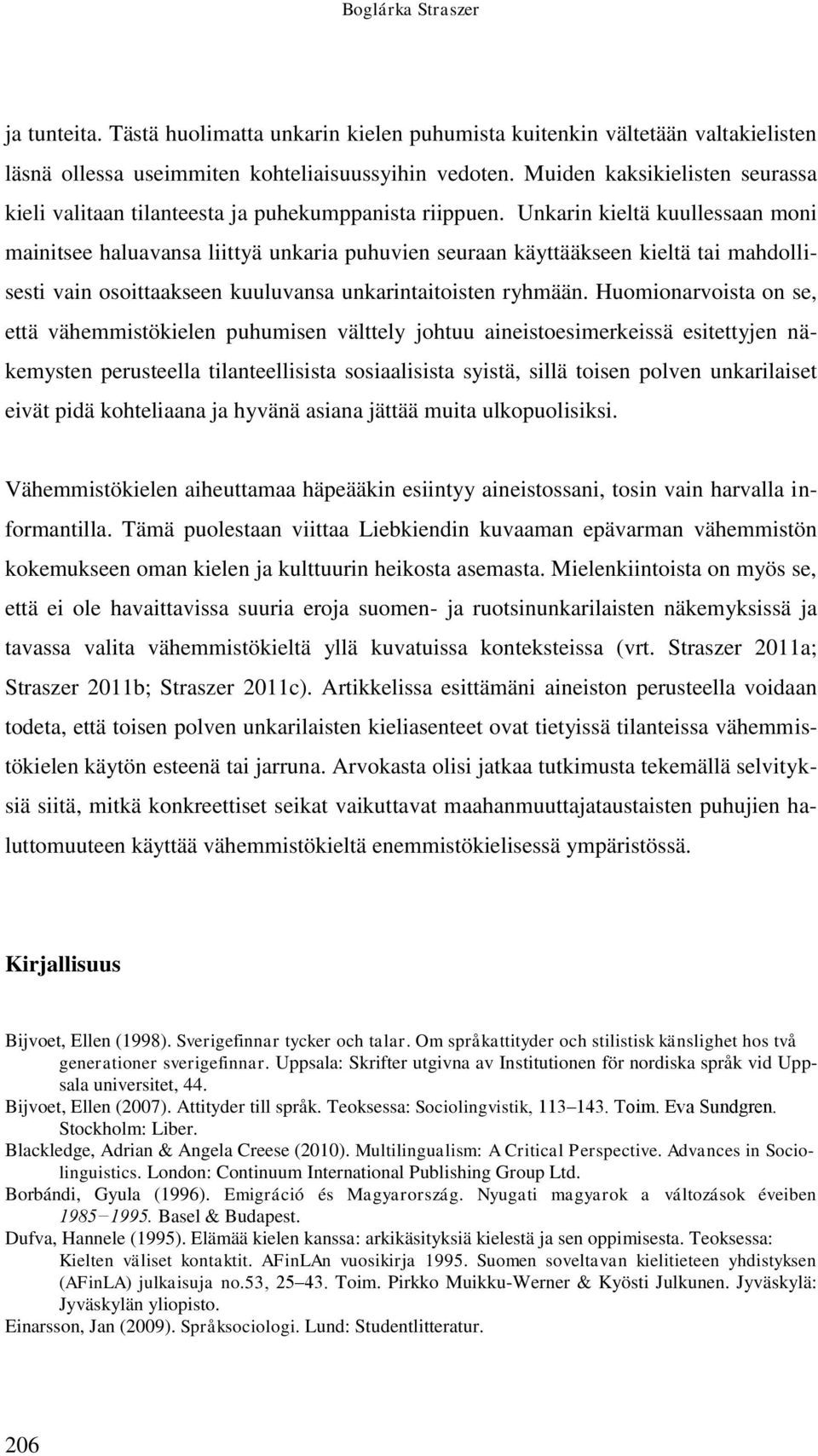 Boglárka Straszer

ja tunteita. Tästä huolimatta unkarin kielen puhumista kuitenkin vältetään valtakielisten läsnä ollessa useimmiten kohteliaisuussyihin vedoten. Muiden kaksikielisten seurassa kieli valitaan tilanteesta ja puhekumppanista riippuen. Unkarin kieltä kuullessaan moni mainitsee haluavansa liittyä unkaria puhuvien seuraan käyttääkseen kieltä tai mahdollisesti vain osoittaakseen kuuluvansa unkarintaitoisten ryhmään. Huomionarvoista on se, että vähemmistökielen puhumisen välttely johtuu aineistoesimerkeissä esitettyjen näkemysten perusteella tilanteellisista sosiaalisista syistä, sillä toisen polven unkarilaiset eivät pidä kohteliaana ja hyvänä asiana jättää muita ulkopuolisiksi.

Vähemmistökielen aiheuttamaa häpeääkin esiintyy aineistossani, tosin vain harvalla informantilla. Tämä puolestaan viittaa Liebkiendin kuvaaman epävarman vähemmistön kokemukseen oman kielen ja kulttuurin heikosta asemasta. Mielenkiintoista on myös se, että ei ole havaittavissa suuria eroja suomen- ja ruotsinunkarilaisten näkemyksissä ja tavassa valita vähemmistökieltä yllä kuvatuissa konteksteissa (vrt. Straszer 2011a; Straszer 2011b; Straszer 2011c). Artikkelissa esittämäni aineiston perusteella voidaan todeta, että toisen polven unkarilaisten kieliasenteet ovat tietyissä tilanteissa vähemmistökielen käytön esteenä tai jarruna. Arvokasta olisi jatkaa tutkimusta tekemällä selvityksiä siitä, mitkä konkreettiset seikat vaikuttavat maahanmuuttajataustaisten puhujien haluttomuuteen käyttää vähemmistökieltä enemmistökielisessä ympäristössä.

Kirjallisuus

Bijvoet, Ellen (1998). Sverigefinnar tycker och talar. Om språkattityder och stilistisk känslighet hos två generationer sverigefinnar. Uppsala: Skrifter utgivna av Institutionen för nordiska språk vid Uppsala universitet, 44.
Bijvoet, Ellen (2007). Attityder till språk. Teoksessa: Sociolingvistik, 113–143. Toim. Eva Sundgren. Stockholm: Liber.
Blackledge, Adrian & Angela Creese (2010). Multilingualism: A Critical Perspective. Advances in Sociolinguistics. London: Continuum International Publishing Group Ltd.
Borbándi, Gyula (1996). Emigráció és Magyarország. Nyugati magyarok a változások éveiben 1985−1995. Basel & Budapest.
Dufva, Hannele (1995). Elämää kielen kanssa: arkikäsityksiä kielestä ja sen oppimisesta. Teoksessa: Kielten väliset kontaktit. AFinLAn vuosikirja 1995. Suomen soveltavan kielitieteen yhdistyksen (AFinLA) julkaisuja no.53, 25–43. Toim. Pirkko Muikku-Werner & Kyösti Julkunen. Jyväskylä: Jyväskylän yliopisto.
Einarsson, Jan (2009). Språksociologi. Lund: Studentlitteratur.

206